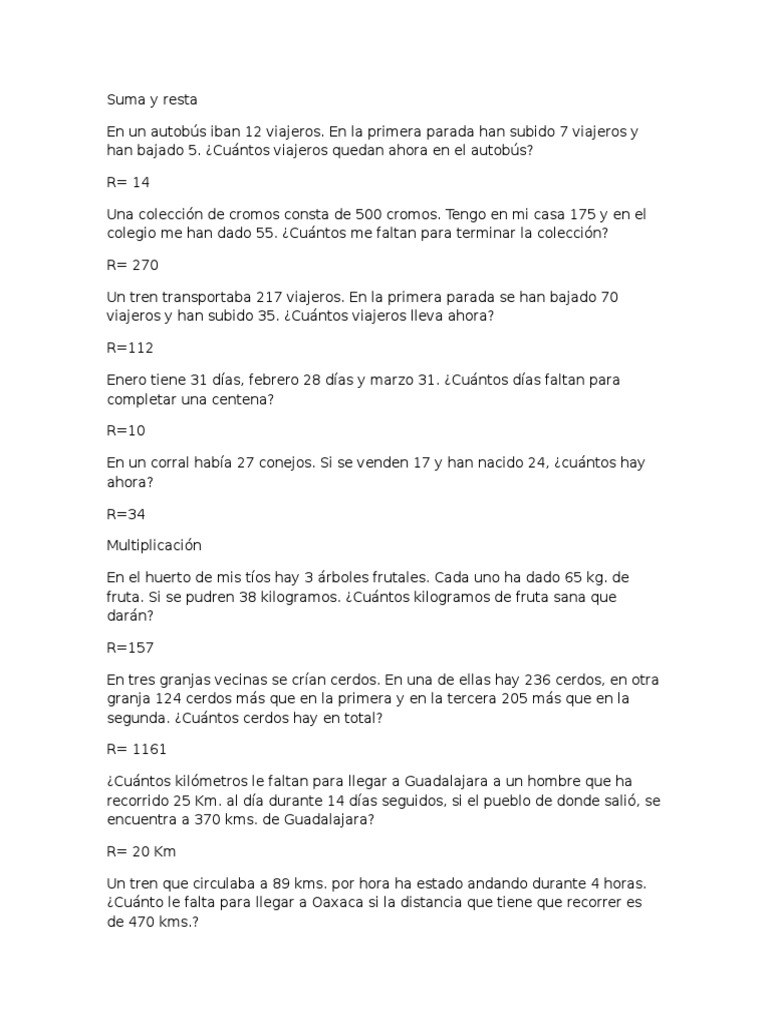 Suma y resta

En un autobús iban 12 viajeros. En la primera parada han subido 7 viajeros y han bajado 5. ¿Cuántos viajeros quedan ahora en el autobús?

R= 14

Una colección de cromos consta de 500 cromos. Tengo en mi casa 175 y en el colegio me han dado 55. ¿Cuántos me faltan para terminar la colección?

R= 270

Un tren transportaba 217 viajeros. En la primera parada se han bajado 70 viajeros y han subido 35. ¿Cuántos viajeros lleva ahora?

R=112

Enero tiene 31 días, febrero 28 días y marzo 31. ¿Cuántos días faltan para completar una centena?

R=10

En un corral había 27 conejos. Si se venden 17 y han nacido 24, ¿cuántos hay ahora?

R=34

Multiplicación

En el huerto de mis tíos hay 3 árboles frutales. Cada uno ha dado 65 kg. de fruta. Si se pudren 38 kilogramos. ¿Cuántos kilogramos de fruta sana que darán?

R=157

En tres granjas vecinas se crían cerdos. En una de ellas hay 236 cerdos, en otra granja 124 cerdos más que en la primera y en la tercera 205 más que en la segunda. ¿Cuántos cerdos hay en total?

R= 1161

¿Cuántos kilómetros le faltan para llegar a Guadalajara a un hombre que ha recorrido 25 Km. al día durante 14 días seguidos, si el pueblo de donde salió, se encuentra a 370 kms. de Guadalajara?

R= 20 Km

Un tren que circulaba a 89 kms. por hora ha estado andando durante 4 horas. ¿Cuánto le falta para llegar a Oaxaca si la distancia que tiene que recorrer es de 470 kms.?